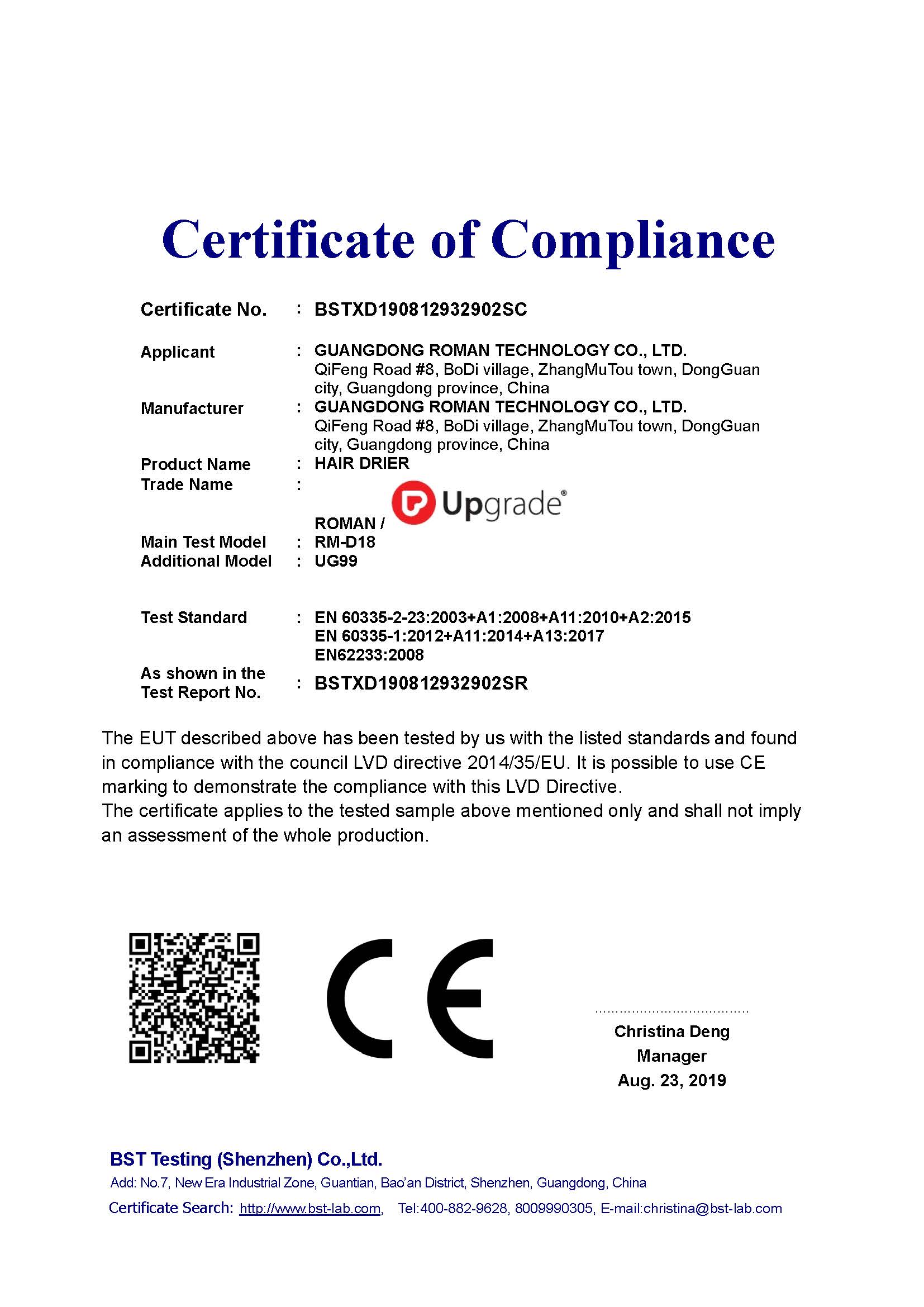 Certificate of Compliance

Certificate No. : BSTXD190812932902SC

Applicant : GUANGDONG ROMAN TECHNOLOGY CO., LTD.
QiFeng Road #8, BoDi village, ZhangMuTou town, DongGuan city, Guangdong province, China

Manufacturer : GUANGDONG ROMAN TECHNOLOGY CO., LTD.
QiFeng Road #8, BoDi village, ZhangMuTou town, DongGuan city, Guangdong province, China

Product Name : HAIR DRIER

Trade Name : ROMAN / Upgrade®

Main Test Model : RM-D18

Additional Model : UG99

Test Standard : EN 60335-2-23:2003+A1:2008+A11:2010+A2:2015
EN 60335-1:2012+A11:2014+A13:2017
EN62233:2008

As shown in the Test Report No. : BSTXD190812932902SR

The EUT described above has been tested by us with the listed standards and found in compliance with the council LVD directive 2014/35/EU. It is possible to use CE marking to demonstrate the compliance with this LVD Directive.
The certificate applies to the tested sample above mentioned only and shall not imply an assessment of the whole production.

CE

Christina Deng
Manager
Aug. 23, 2019

BST Testing (Shenzhen) Co.,Ltd.
Add: No.7, New Era Industrial Zone, Guantian, Bao'an District, Shenzhen, Guangdong, China
Certificate Search: http://www.bst-lab.com, Tel:400-882-9628, 8009990305, E-mail:christina@bst-lab.com